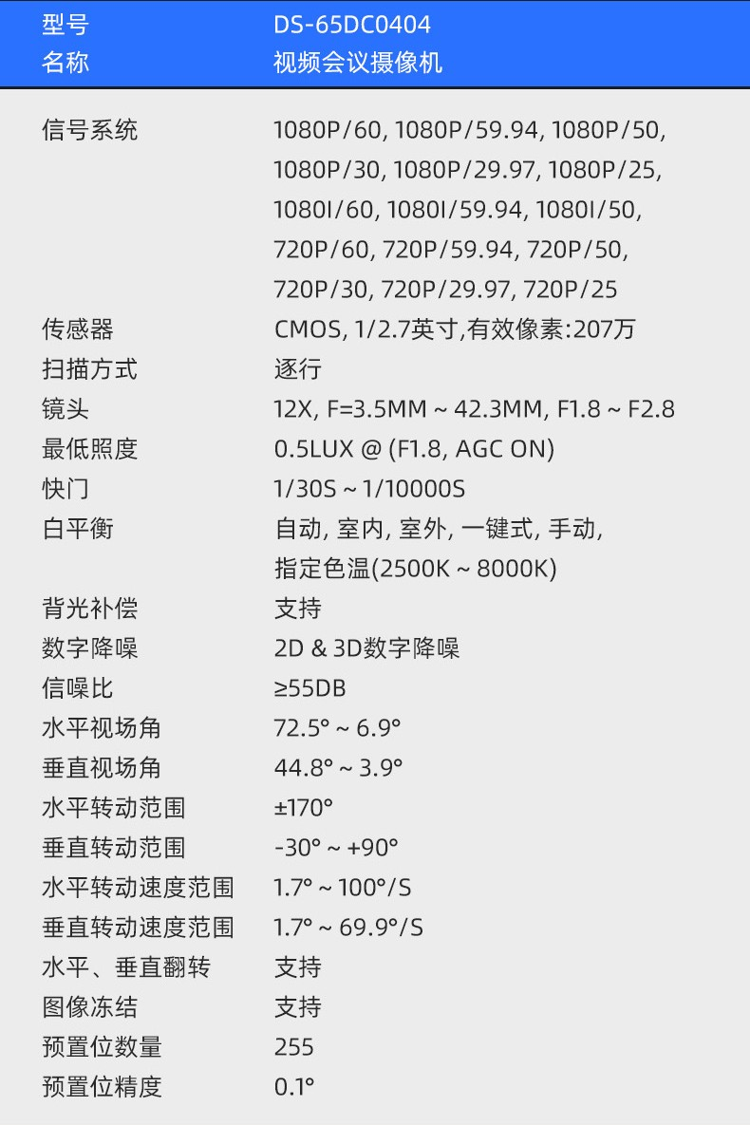 型号 DS-65DC0404
名称 视频会议摄像机

信号系统 1080P/60, 1080P/59.94, 1080P/50, 1080P/30, 1080P/29.97, 1080P/25, 1080I/60, 1080I/59.94, 1080I/50, 720P/60, 720P/59.94, 720P/50, 720P/30, 720P/29.97, 720P/25
传感器 CMOS, 1/2.7英寸,有效像素:207万
扫描方式 逐行
镜头 12X, F=3.5MM ~ 42.3MM, F1.8 ~ F2.8
最低照度 0.5LUX @ (F1.8, AGC ON)
快门 1/30S ~ 1/10000S
白平衡 自动, 室内, 室外, 一键式, 手动, 指定色温(2500K ~ 8000K)
背光补偿 支持
数字降噪 2D & 3D数字降噪
信噪比 ≥55DB
水平视场角 72.5° ~ 6.9°
垂直视场角 44.8° ~ 3.9°
水平转动范围 ±170°
垂直转动范围 -30° ~ +90°
水平转动速度范围 1.7° ~ 100°/S
垂直转动速度范围 1.7° ~ 69.9°/S
水平、垂直翻转 支持
图像冻结 支持
预置位数量 255
预置位精度 0.1°